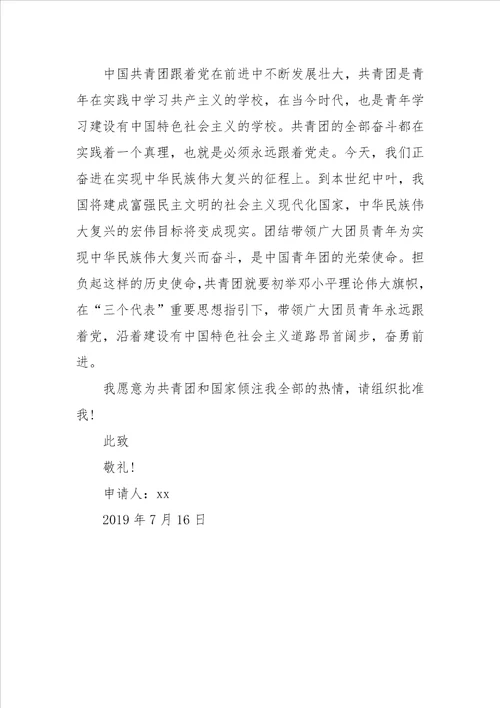 中国共青团跟着党在前进中不断发展壮大，共青团是青年在实践中学习共产主义的学校，在当今时代，也是青年学习建设有中国特色社会主义的学校。共青团的全部奋斗都在实践着一个真理，也就是必须永远跟着党走。今天，我们正奋进在实现中华民族伟大复兴的征程上。到本世纪中叶，我国将建成富强民主文明的社会主义现代化国家，中华民族伟大复兴的宏伟目标将变成现实。团结带领广大团员青年为实现中华民族伟大复兴而奋斗，是中国青年团的光荣使命。担负起这样的历史使命，共青团就要初举邓小平理论伟大旗帜，在“三个代表”重要思想指引下，带领广大团员青年永远跟着党，沿着建设有中国特色社会主义道路昂首阔步，奋勇前进。

我愿意为共青团和国家倾注我全部的热情，请组织批准我！

此致

敬礼！

申请人：xx

2019 年 7 月 16 日